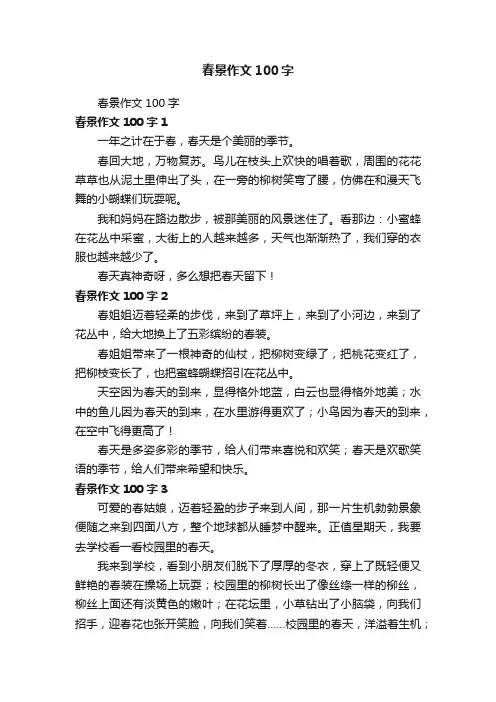 春景作文100字

春景作文100字

春景作文100字1

一年之计在于春，春天是个美丽的季节。

春回大地，万物复苏。鸟儿在枝头上欢快的唱着歌，周围的花花草草也从泥土里伸出了头，在一旁的柳树笑弯了腰，仿佛在和漫天飞舞的小蝴蝶们玩耍呢。

我和妈妈在路边散步，被那美丽的风景迷住了。看那边：小蜜蜂在花丛中采蜜，大街上的人越来越多，天气也渐渐热了，我们穿的衣服也越来越少了。

春天真神奇呀，多么想把春天留下！

春景作文100字2

春姐姐迈着轻柔的步伐，来到了草坪上，来到了小河边，来到了花丛中，给大地换上了五彩缤纷的春装。

春姐姐带来了一根神奇的仙杖，把柳树变绿了，把桃花变红了，把柳枝变长了，也把蜜蜂蝴蝶招引在花丛中。

天空因为春天的到来，显得格外地蓝，白云也显得格外地美；水中的鱼儿因为春天的到来，在水里游得更欢了；小鸟因为春天的到来，在空中飞得更高了！

春天是多姿多彩的季节，给人们带来喜悦和欢笑；春天是欢歌笑语的季节，给人们带来希望和快乐。

春景作文100字3

可爱的春姑娘，迈着轻盈的步子来到人间，那一片生机勃勃景象便随之来到四面八方，整个地球都从睡梦中醒来。正值星期天，我要去学校看一看校园里的春天。

我来到学校，看到小朋友们脱下了厚厚的冬衣，穿上了既轻便又鲜艳的春装在操场上玩耍；校园里的柳树长出了像丝绦一样的柳丝，柳丝上面还有淡黄色的嫩叶；在花坛里，小草钻出了小脑袋，向我们招手，迎春花也张开笑脸，向我们笑着……校园里的春天，洋溢着生机；